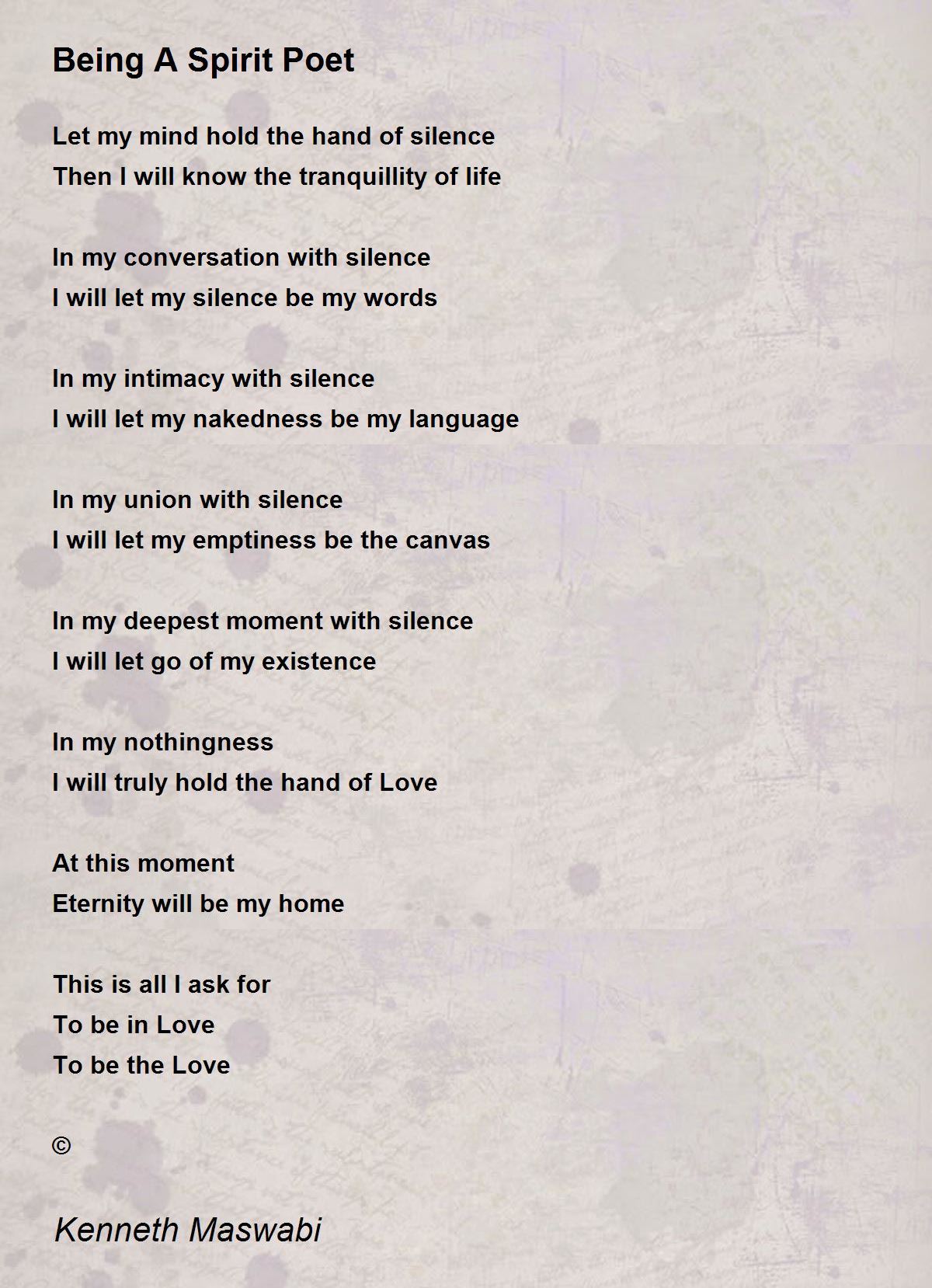 Being A Spirit Poet

Let my mind hold the hand of silence
Then I will know the tranquillity of life

In my conversation with silence
I will let my silence be my words

In my intimacy with silence
I will let my nakedness be my language

In my union with silence
I will let my emptiness be the canvas

In my deepest moment with silence
I will let go of my existence

In my nothingness
I will truly hold the hand of Love

At this moment
Eternity will be my home

This is all I ask for
To be in Love
To be the Love

©

Kenneth Maswabi